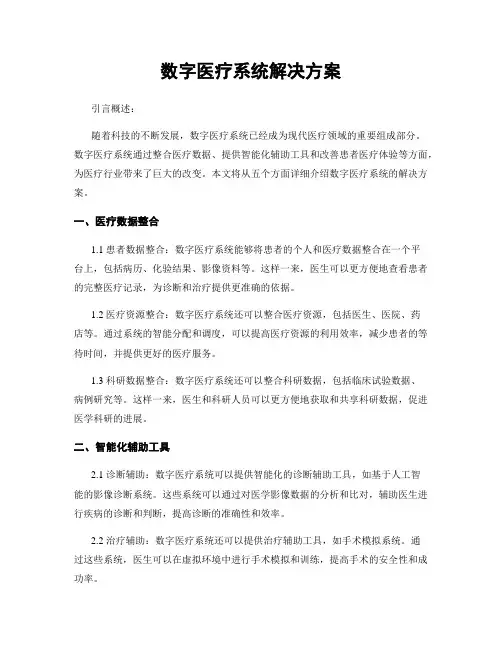 数字医疗系统解决方案

引言概述：

随着科技的不断发展，数字医疗系统已经成为现代医疗领域的重要组成部分。数字医疗系统通过整合医疗数据、提供智能化辅助工具和改善患者医疗体验等方面，为医疗行业带来了巨大的改变。本文将从五个方面详细介绍数字医疗系统的解决方案。

一、医疗数据整合

1.1 患者数据整合：数字医疗系统能够将患者的个人和医疗数据整合在一个平台上，包括病历、化验结果、影像资料等。这样一来，医生可以更方便地查看患者的完整医疗记录，为诊断和治疗提供更准确的依据。

1.2 医疗资源整合：数字医疗系统还可以整合医疗资源，包括医生、医院、药店等。通过系统的智能分配和调度，可以提高医疗资源的利用效率，减少患者的等待时间，并提供更好的医疗服务。

1.3 科研数据整合：数字医疗系统还可以整合科研数据，包括临床试验数据、病例研究等。这样一来，医生和科研人员可以更方便地获取和共享科研数据，促进医学科研的进展。

二、智能化辅助工具

2.1 诊断辅助：数字医疗系统可以提供智能化的诊断辅助工具，如基于人工智能的影像诊断系统。这些系统可以通过对医学影像数据的分析和比对，辅助医生进行疾病的诊断和判断，提高诊断的准确性和效率。

2.2 治疗辅助：数字医疗系统还可以提供治疗辅助工具，如手术模拟系统。通过这些系统，医生可以在虚拟环境中进行手术模拟和训练，提高手术的安全性和成功率。